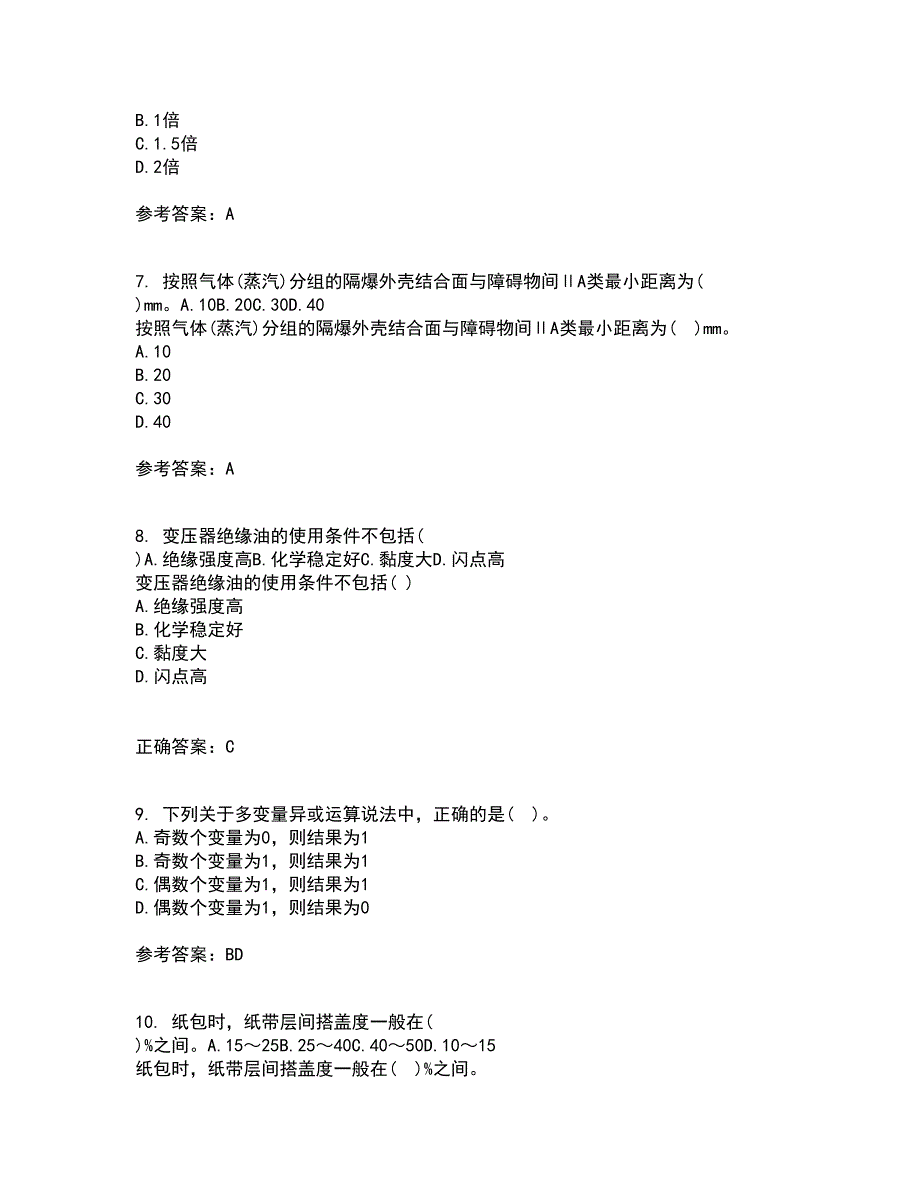 B.1倍
C.1.5倍
D.2倍

参考答案：A

7. 按照气体(蒸汽)分组的隔爆外壳结合面与障碍物间ⅡA类最小距离为( )mm。A.10B.20C.30D.40
按照气体(蒸汽)分组的隔爆外壳结合面与障碍物间ⅡA类最小距离为( )mm。
A.10
B.20
C.30
D.40

参考答案：A

8. 变压器绝缘油的使用条件不包括( )A.绝缘强度高B.化学稳定好C.黏度大D.闪点高
变压器绝缘油的使用条件不包括( )
A.绝缘强度高
B.化学稳定好
C.黏度大
D.闪点高

正确答案：C

9. 下列关于多变量异或运算说法中，正确的是( )。
A.奇数个变量为0，则结果为1
B.奇数个变量为1，则结果为1
C.偶数个变量为1，则结果为1
D.偶数个变量为1，则结果为0

参考答案：BD

10. 纸包时，纸带层间搭盖度一般在( )%之间。A.15～25B.25～40C.40～50D.10～15
纸包时，纸带层间搭盖度一般在( )%之间。